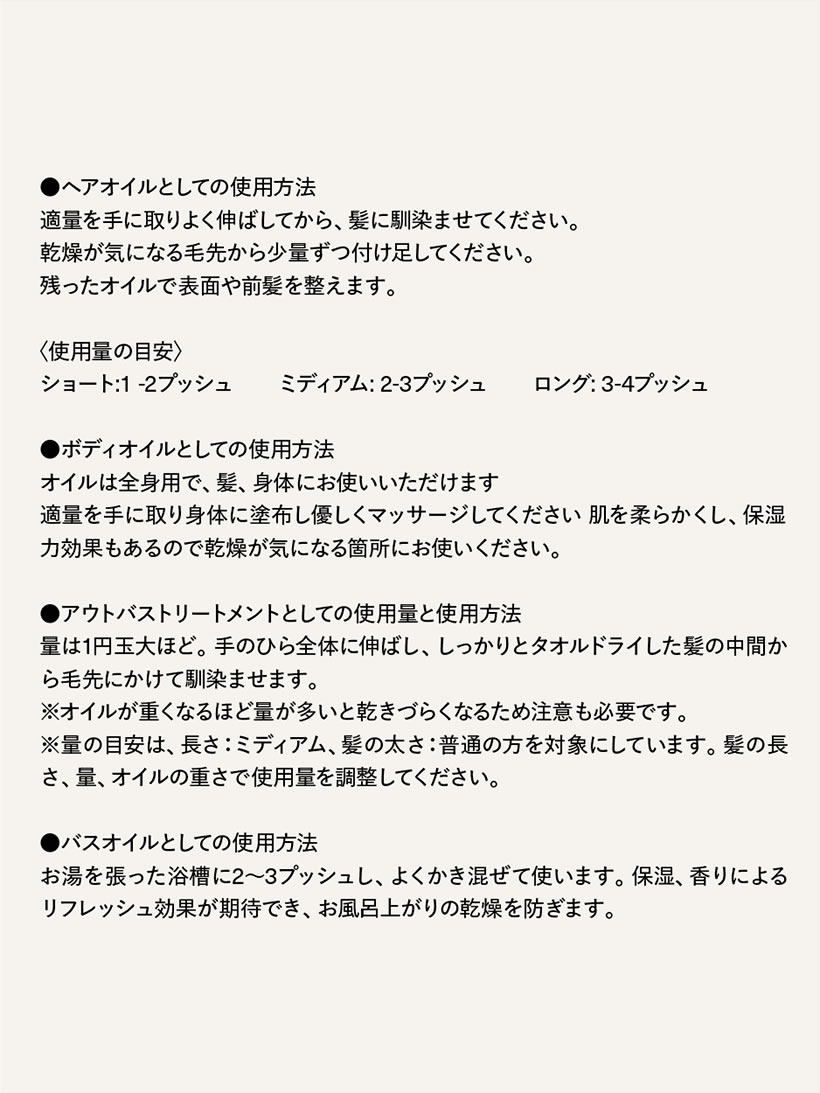 ●ヘアオイルとしての使用方法
適量を手に取りよく伸ばしてから、髪に馴染ませてください。
乾燥が気になる毛先から少量ずつ付け足してください。
残ったオイルで表面や前髪を整えます。

〈使用量の目安〉
ショート:1 -2プッシュ　ミディアム: 2-3プッシュ　ロング: 3-4プッシュ

●ボディオイルとしての使用方法
オイルは全身用で、髪、身体にお使いいただけます
適量を手に取り身体に塗布し優しくマッサージしてください 肌を柔らかくし、保湿力効果もあるので乾燥が気になる箇所にお使いください。

●アウトバストリートメントとしての使用量と使用方法
量は1円玉大ほど。手のひら全体に伸ばし、しっかりとタオルドライした髪の中間から毛先にかけて馴染ませます。
※オイルが重くなるほど量が多いと乾きづらくなるため注意も必要です。
※量の目安は、長さ：ミディアム、髪の太さ：普通の方を対象にしています。髪の長さ、量、オイルの重さで使用量を調整してください。

●バスオイルとしての使用方法
お湯を張った浴槽に2〜3プッシュし、よくかき混ぜて使います。保湿、香りによるリフレッシュ効果が期待でき、お風呂上がりの乾燥を防ぎます。